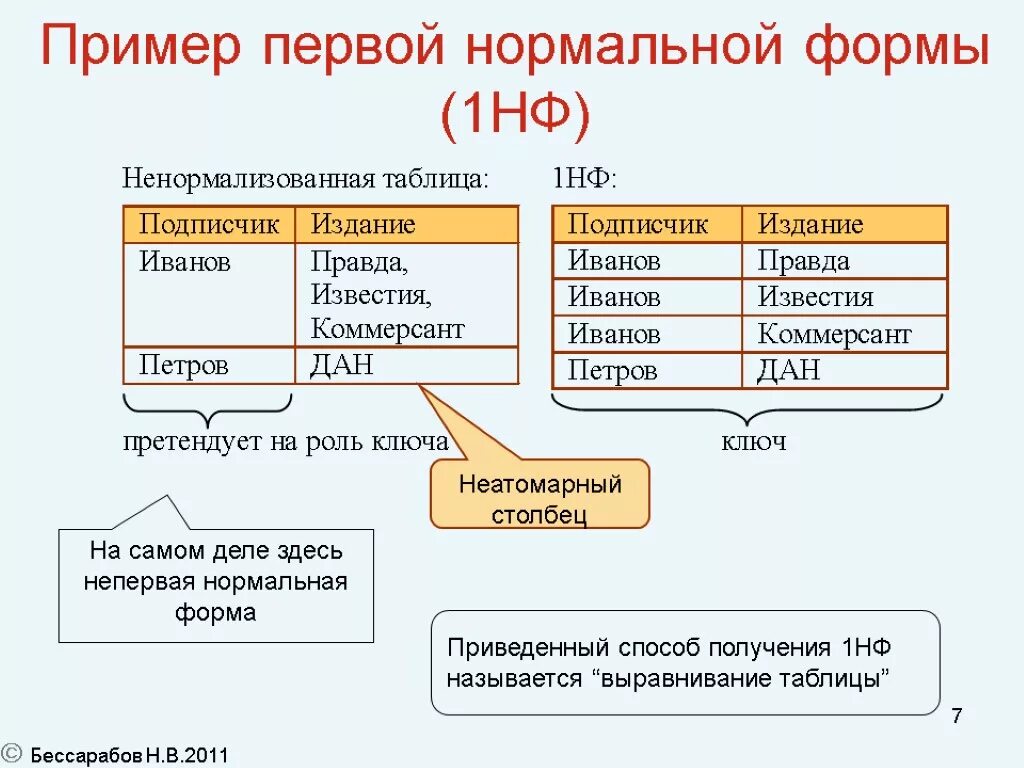 Пример первой нормальной формы (1НФ)

Ненормализованная таблица:

| Подписчик | Издание |
|---|---|
| Иванов | Правда, Известия, Коммерсант |
| Петров | ДАН |

претендует на роль ключа

1НФ:

| Подписчик | Издание |
|---|---|
| Иванов | Правда |
| Иванов | Известия |
| Иванов | Коммерсант |
| Петров | ДАН |

ключ

Неатомарный столбец

На самом деле здесь непервая нормальная форма

Приведенный способ получения 1НФ называется “выравнивание таблицы”

7

© Бессарабов Н.В.2011